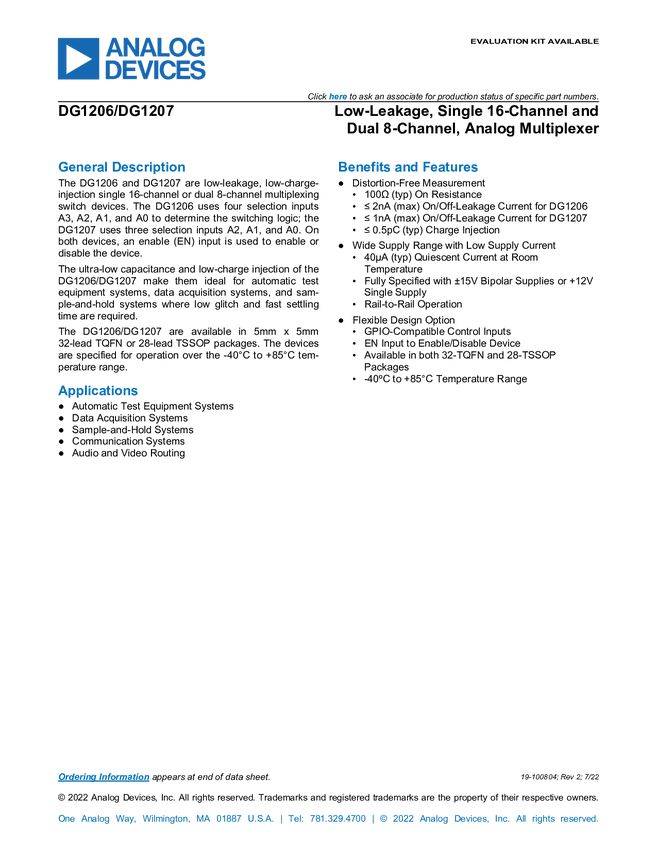 ANALOG DEVICES

EVALUATION KIT AVAILABLE

Click here to ask an associate for production status of specific part numbers.

DG1206/DG1207

Low-Leakage, Single 16-Channel and Dual 8-Channel, Analog Multiplexer

General Description

The DG1206 and DG1207 are low-leakage, low-charge-injection single 16-channel or dual 8-channel multiplexing switch devices. The DG1206 uses four selection inputs A3, A2, A1, and A0 to determine the switching logic; the DG1207 uses three selection inputs A2, A1, and A0. On both devices, an enable (EN) input is used to enable or disable the device.

The ultra-low capacitance and low-charge injection of the DG1206/DG1207 make them ideal for automatic test equipment systems, data acquisition systems, and sample-and-hold systems where low glitch and fast settling time are required.

The DG1206/DG1207 are available in 5mm x 5mm 32-lead TQFN or 28-lead TSSOP packages. The devices are specified for operation over the -40°C to +85°C temperature range.

Applications

● Automatic Test Equipment Systems
● Data Acquisition Systems
● Sample-and-Hold Systems
● Communication Systems
● Audio and Video Routing

Benefits and Features

● Distortion-Free Measurement
 • 100Ω (typ) On Resistance
 • ≤ 2nA (max) On/Off-Leakage Current for DG1206
 • ≤ 1nA (max) On/Off-Leakage Current for DG1207
 • ≤ 0.5pC (typ) Charge Injection
● Wide Supply Range with Low Supply Current
 • 40µA (typ) Quiescent Current at Room Temperature
 • Fully Specified with ±15V Bipolar Supplies or +12V Single Supply
 • Rail-to-Rail Operation
● Flexible Design Option
 • GPIO-Compatible Control Inputs
 • EN Input to Enable/Disable Device
 • Available in both 32-TQFN and 28-TSSOP Packages
 • -40ºC to +85°C Temperature Range

Ordering Information appears at end of data sheet.

19-100804; Rev 2; 7/22

© 2022 Analog Devices, Inc. All rights reserved. Trademarks and registered trademarks are the property of their respective owners.

One Analog Way, Wilmington, MA 01887 U.S.A. | Tel: 781.329.4700 | © 2022 Analog Devices, Inc. All rights reserved.